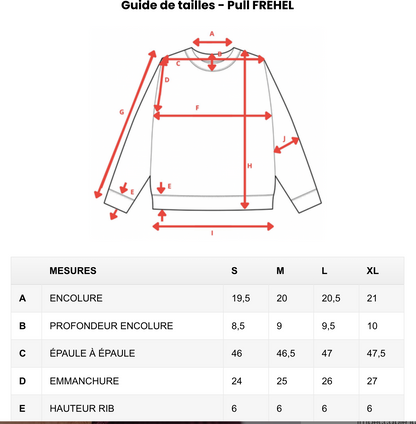 Guide de tailles - Pull FREHEL

A
B
C
D
G
F
J
H
E
E
I

| | MESURES | S | M | L | XL |
|---|---|---|---|---|---|
| A | ENCOLURE | 19,5 | 20 | 20,5 | 21 |
| B | PROFONDEUR ENCOLURE | 8,5 | 9 | 9,5 | 10 |
| C | ÉPAULE À ÉPAULE | 46 | 46,5 | 47 | 47,5 |
| D | EMMANCHURE | 24 | 25 | 26 | 27 |
| E | HAUTEUR RIB | 6 | 6 | 6 | 6 |